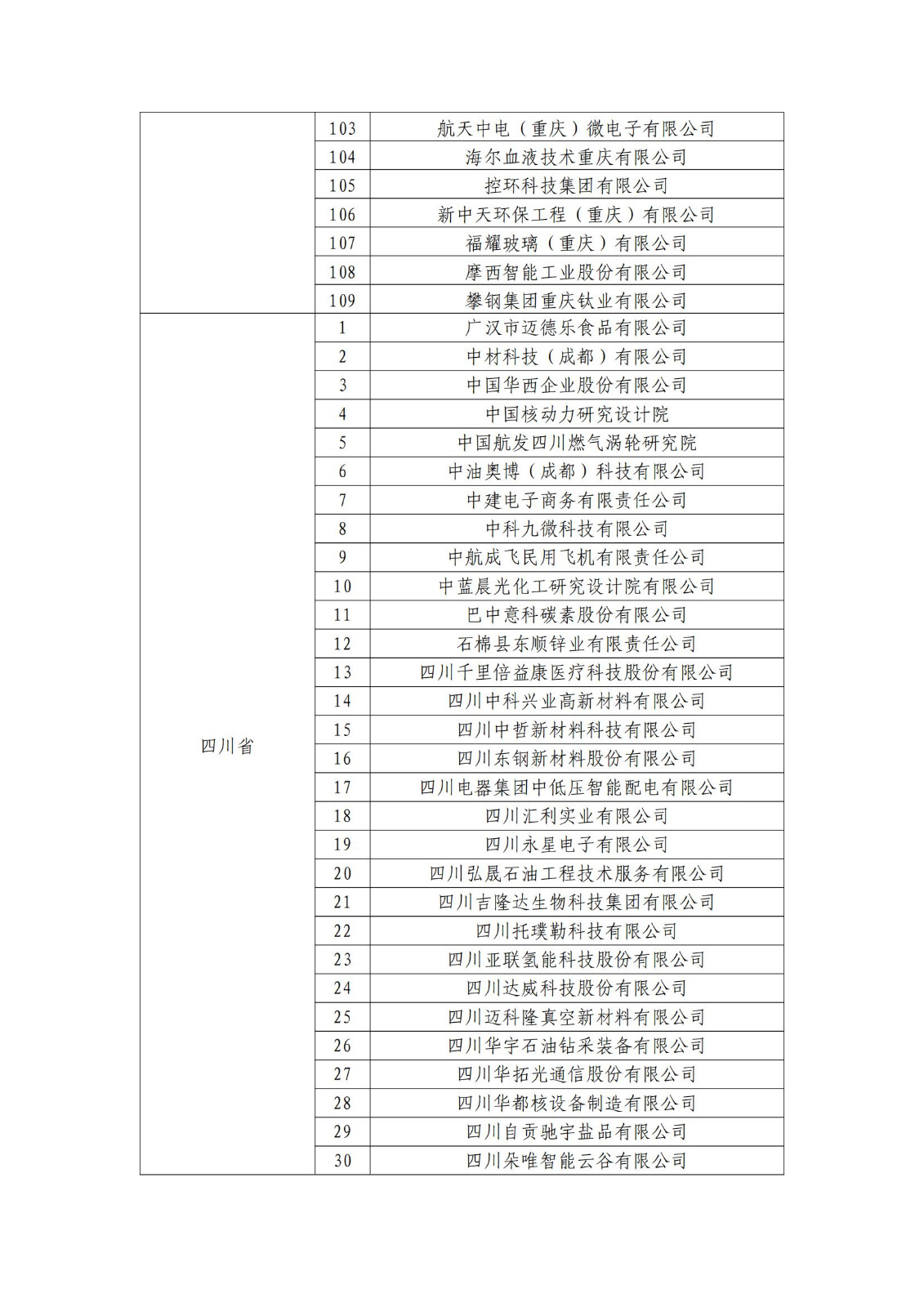 |  |  |  |
|---|---|---|
|  | 103 | 航天中电（重庆）微电子有限公司 |
|  | 104 | 海尔血液技术重庆有限公司 |
|  | 105 | 控环科技集团有限公司 |
|  | 106 | 新中天环保工程（重庆）有限公司 |
|  | 107 | 福耀玻璃（重庆）有限公司 |
|  | 108 | 摩西智能工业股份有限公司 |
|  | 109 | 攀钢集团重庆钛业有限公司 |
| 四川省 | 1 | 广汉市迈德乐食品有限公司 |
|  | 2 | 中材科技（成都）有限公司 |
|  | 3 | 中国华西企业股份有限公司 |
|  | 4 | 中国核动力研究设计院 |
|  | 5 | 中国航发四川燃气涡轮研究院 |
|  | 6 | 中油奥博（成都）科技有限公司 |
|  | 7 | 中建电子商务有限责任公司 |
|  | 8 | 中科九微科技有限公司 |
|  | 9 | 中航成飞民用飞机有限责任公司 |
|  | 10 | 中蓝晨光化工研究设计院有限公司 |
|  | 11 | 巴中意科碳素股份有限公司 |
|  | 12 | 石棉县东顺锌业有限责任公司 |
|  | 13 | 四川千里倍益康医疗科技股份有限公司 |
|  | 14 | 四川中科兴业高新材料有限公司 |
|  | 15 | 四川中哲新材料科技有限公司 |
|  | 16 | 四川东钢新材料股份有限公司 |
|  | 17 | 四川电器集团中低压智能配电有限公司 |
|  | 18 | 四川汇利实业有限公司 |
|  | 19 | 四川永星电子有限公司 |
|  | 20 | 四川弘晟石油工程技术服务有限公司 |
|  | 21 | 四川吉隆达生物科技集团有限公司 |
|  | 22 | 四川托璞勒科技有限公司 |
|  | 23 | 四川亚联氢能科技股份有限公司 |
|  | 24 | 四川达威科技股份有限公司 |
|  | 25 | 四川迈科隆真空新材料有限公司 |
|  | 26 | 四川华宇石油钻采装备有限公司 |
|  | 27 | 四川华拓光通信股份有限公司 |
|  | 28 | 四川华都核设备制造有限公司 |
|  | 29 | 四川自贡驰宇盐品有限公司 |
|  | 30 | 四川朵唯智能云谷有限公司 |